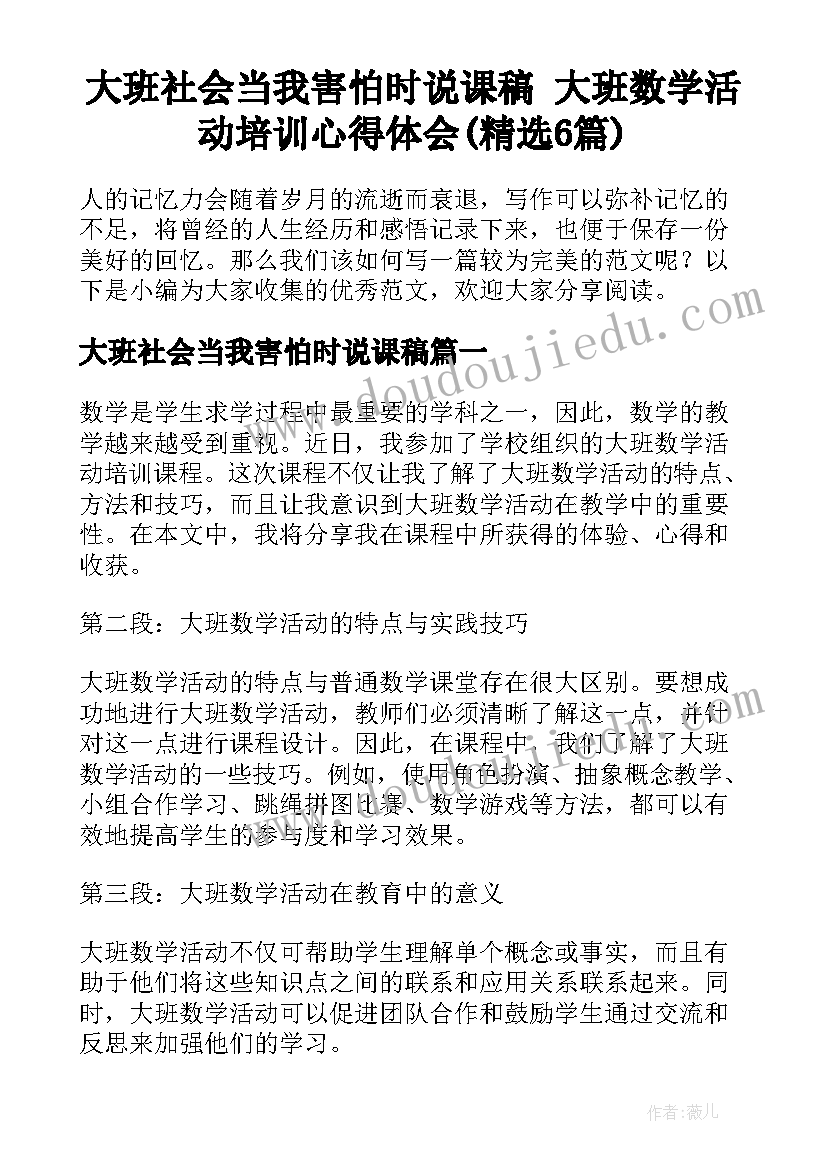 大班社会当我害怕时说课稿 大班数学活动培训心得体会(精选6篇)

人的记忆力会随着岁月的流逝而衰退，写作可以弥补记忆的不足，将曾经的人生经历和感悟记录下来，也便于保存一份美好的回忆。那么我们该如何写一篇较为完美的范文呢？以下是小编为大家收集的优秀范文，欢迎大家分享阅读。

www.doudoujiedu.com

大班社会当我害怕时说课稿篇一

数学是学生求学过程中最重要的学科之一，因此，数学的教学越来越受到重视。近日，我参加了学校组织的大班数学活动培训课程。这次课程不仅让我了解了大班数学活动的特点、方法和技巧，而且让我意识到大班数学活动在教学中的重要性。在本文中，我将分享我在课程中所获得的体验、心得和收获。

第二段：大班数学活动的特点与实践技巧

大班数学活动的特点与普通数学课堂存在很大区别。要想成功地进行大班数学活动，教师们必须清晰了解这一点，并针对这一点进行课程设计。因此，在课程中，我们了解了大班数学活动的一些技巧。例如，使用角色扮演、抽象概念教学、小组合作学习、跳绳拼图比赛、数学游戏等方法，都可以有效地提高学生的参与度和学习效果。

第三段：大班数学活动在教育中的意义

大班数学活动不仅可帮助学生理解单个概念或事实，而且有助于他们将这些知识点之间的联系和应用关系联系起来。同时，大班数学活动可以促进团队合作和鼓励学生通过交流和反思来加强他们的学习。

作者：薇儿